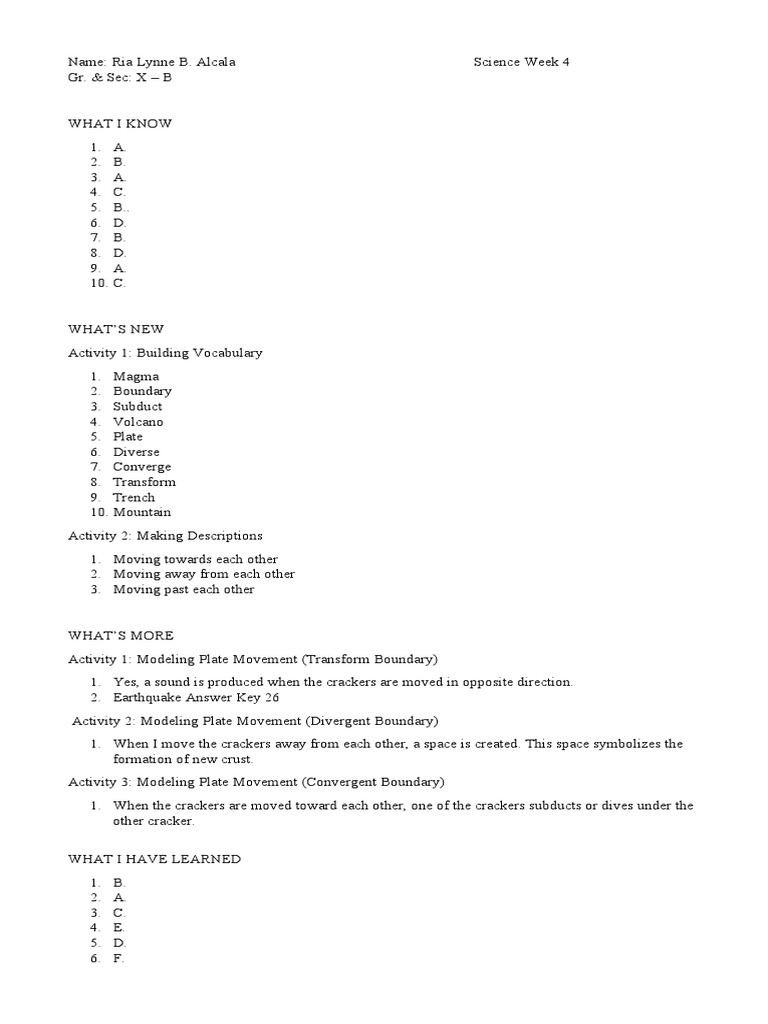 Name: Ria Lynne B. Alcala
Science Week 4
Gr. & Sec: X – B

WHAT I KNOW

1. A.
2. B.
3. A.
4. C.
5. B .
6. D.
7. B.
8. D.
9. A.
10. C.

WHAT'S NEW

Activity 1: Building Vocabulary

1. Magma
2. Boundary
3. Subduct
4. Volcano
5. Plate
6. Diverse
7. Converge
8. Transform
9. Trench
10. Mountain

Activity 2: Making Descriptions

1. Moving towards each other
2. Moving away from each other
3. Moving past each other

WHAT'S MORE

Activity 1: Modeling Plate Movement (Transform Boundary)

1. Yes, a sound is produced when the crackers are moved in opposite direction.
2. Earthquake Answer Key 26

Activity 2: Modeling Plate Movement (Divergent Boundary)

1. When I move the crackers away from each other, a space is created. This space symbolizes the formation of new crust.

Activity 3: Modeling Plate Movement (Convergent Boundary)

1. When the crackers are moved toward each other, one of the crackers subducts or dives under the other cracker.

WHAT I HAVE LEARNED

1. B.
2. A.
3. C.
4. E.
5. D.
6. F.